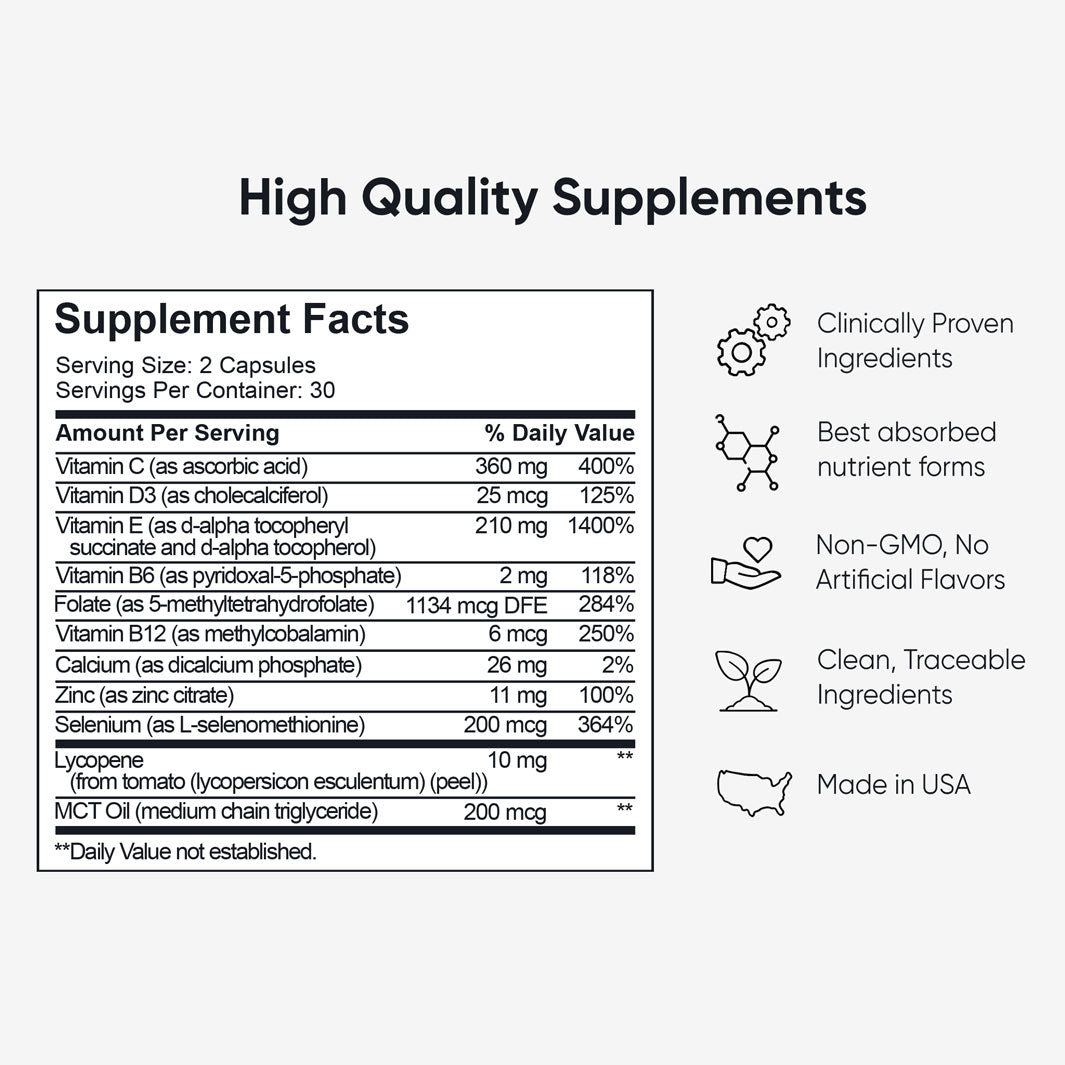 High Quality Supplements

Supplement Facts

Serving Size: 2 Capsules
Servings Per Container: 30

| Amount Per Serving | | % Daily Value |
|---|---|---|
| Vitamin C (as ascorbic acid) | 360 mg | 400% |
| Vitamin D3 (as cholecalciferol) | 25 mcg | 125% |
| Vitamin E (as d-alpha tocopheryl succinate and d-alpha tocopherol) | 210 mg | 1400% |
| Vitamin B6 (as pyridoxal-5-phosphate) | 2 mg | 118% |
| Folate (as 5-methyltetrahydrofolate) | 1134 mcg DFE | 284% |
| Vitamin B12 (as methylcobalamin) | 6 mcg | 250% |
| Calcium (as dicalcium phosphate) | 26 mg | 2% |
| Zinc (as zinc citrate) | 11 mg | 100% |
| Selenium (as L-selenomethionine) | 200 mcg | 364% |
| Lycopene (from tomato (lycopersicon esculentum) (peel)) | 10 mg | ** |
| MCT Oil (medium chain triglyceride) | 200 mcg | ** |

**Daily Value not established.

Clinically Proven Ingredients

Best absorbed nutrient forms

Non-GMO, No Artificial Flavors

Clean, Traceable Ingredients

Made in USA